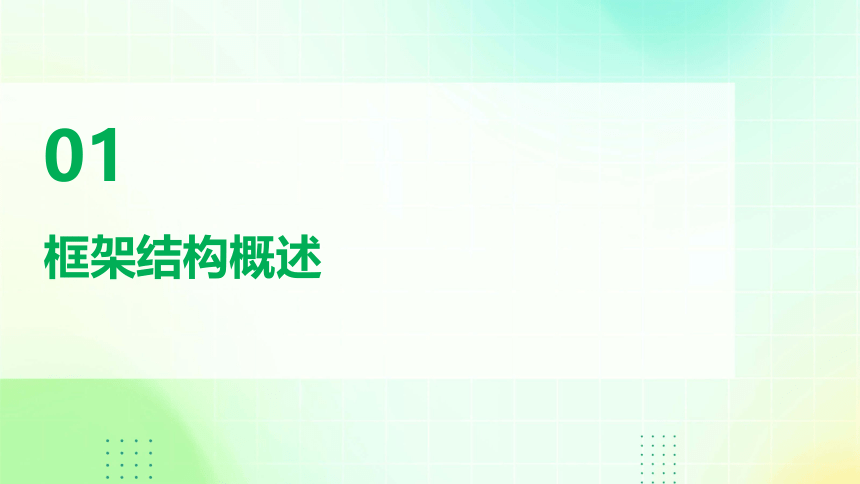 01

框架结构概述